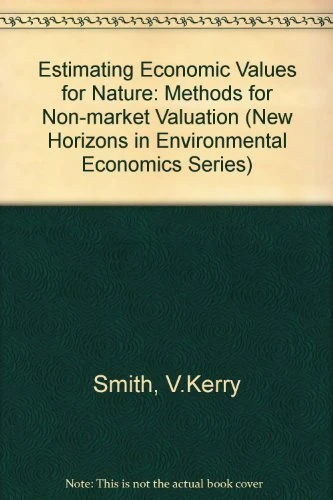 Estimating Economic Values for Nature: Methods for Non-market Valuation (New Horizons in Environmental Economics Series)

Smith, V.Kerry

Note: This is not the actual book cover